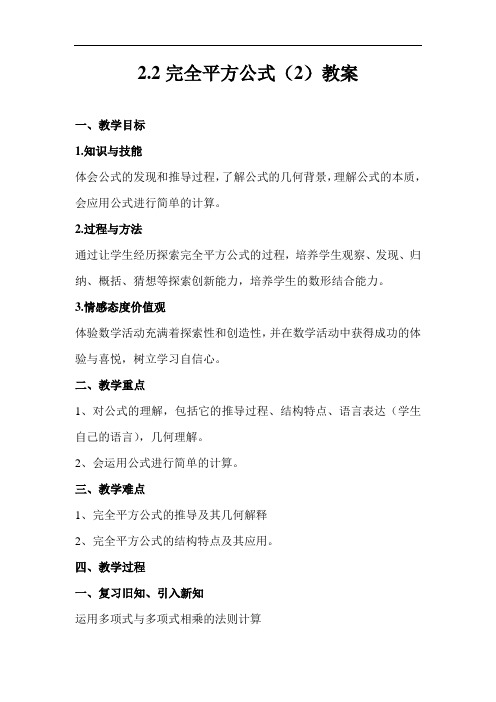 2.2 完全平方公式（2）教案

一、教学目标

1.知识与技能

体会公式的发现和推导过程，了解公式的几何背景，理解公式的本质，会应用公式进行简单的计算。

2.过程与方法

通过让学生经历探索完全平方公式的过程，培养学生观察、发现、归纳、概括、猜想等探索创新能力，培养学生的数形结合能力。

3.情感态度价值观

体验数学活动充满着探索性和创造性，并在数学活动中获得成功的体验与喜悦，树立学习自信心。

二、教学重点

1、对公式的理解，包括它的推导过程、结构特点、语言表达（学生自己的语言），几何理解。

2、会运用公式进行简单的计算。

三、教学难点

1、完全平方公式的推导及其几何解释

2、完全平方公式的结构特点及其应用。

四、教学过程

一、复习旧知、引入新知

运用多项式与多项式相乘的法则计算